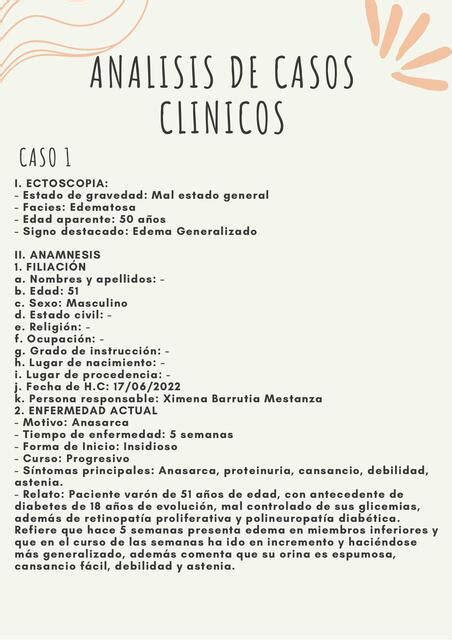 ANALISIS DE CASOS CLINICOS

CASO 1

I. ECTOSCOPIA:
- Estado de gravedad: Mal estado general
- Facies: Edematosa
- Edad aparente: 50 años
- Signo destacado: Edema Generalizado

II. ANAMNESIS
1. FILIACIÓN
a. Nombres y apellidos: -
b. Edad: 51
c. Sexo: Masculino
d. Estado civil: -
e. Religión: -
f. Ocupación: -
g. Grado de instrucción: -
h. Lugar de nacimiento: -
i. Lugar de procedencia: -
j. Fecha de H.C: 17/06/2022
k. Persona responsable: Ximena Barrutia Mestanza
2. ENFERMEDAD ACTUAL
- Motivo: Anasarca
- Tiempo de enfermedad: 5 semanas
- Forma de Inicio: Insidioso
- Curso: Progresivo
- Síntomas principales: Anasarca, proteinuria, cansancio, debilidad, astenia.
- Relato: Paciente varón de 51 años de edad, con antecedente de diabetes de 18 años de evolución, mal controlado de sus glicemias, además de retinopatía proliferativa y polineuropatía diabética. Refiere que hace 5 semanas presenta edema en miembros inferiores y que en el curso de las semanas ha ido en incremento y haciéndose más generalizado, además comenta que su orina es espumosa, cansancio fácil, debilidad y astenia.